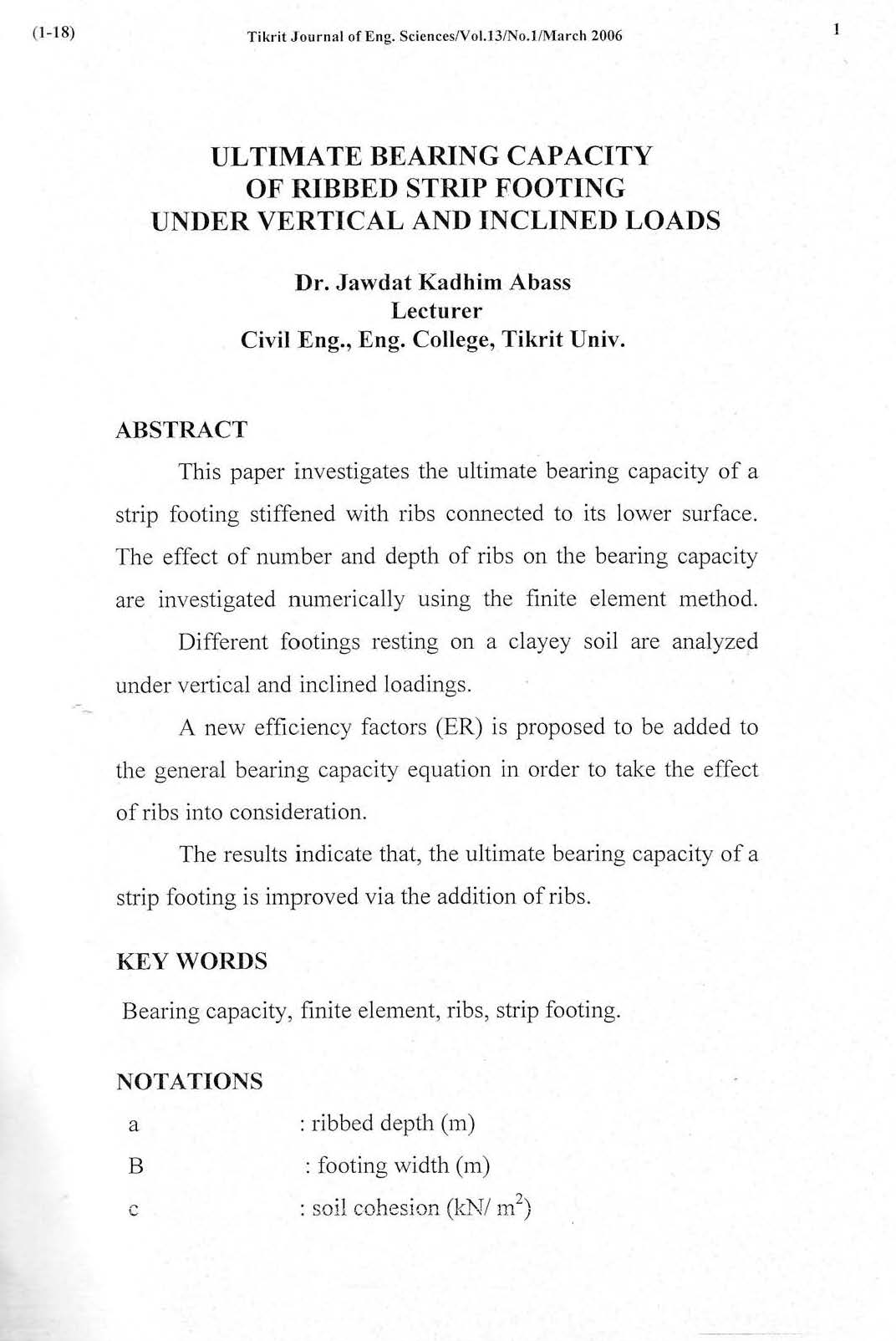 (1-18) Tikrit Journal of Eng. Sciences/Vol.13/No.1/March 2006 1

ULTIMATE BEARING CAPACITY
OF RIBBED STRIP FOOTING
UNDER VERTICAL AND INCLINED LOADS

Dr. Jawdat Kadhim Abass
Lecturer
Civil Eng., Eng. College, Tikrit Univ.

ABSTRACT

This paper investigates the ultimate bearing capacity of a strip footing stiffened with ribs connected to its lower surface. The effect of number and depth of ribs on the bearing capacity are investigated numerically using the finite element method.

Different footings resting on a clayey soil are analyzed under vertical and inclined loadings.

A new efficiency factors (ER) is proposed to be added to the general bearing capacity equation in order to take the effect of ribs into consideration.

The results indicate that, the ultimate bearing capacity of a strip footing is improved via the addition of ribs.

KEY WORDS

Bearing capacity, finite element, ribs, strip footing.

NOTATIONS

a : ribbed depth (m)

B : footing width (m)

c : soil cohesion (kN/ $m^2$)